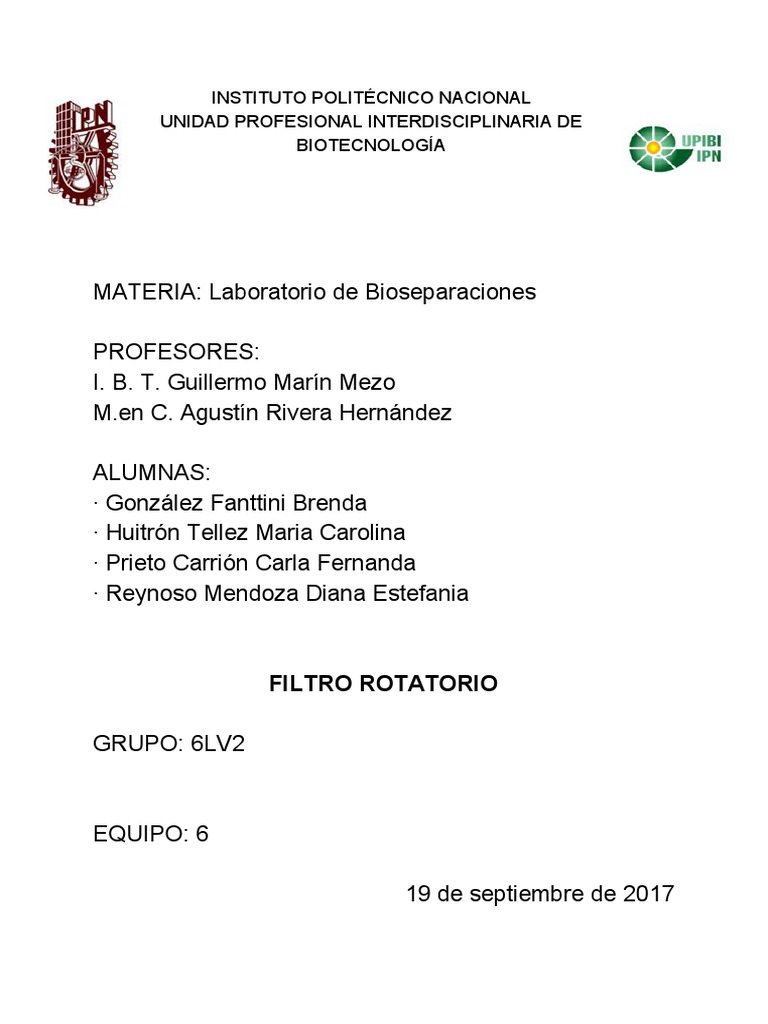 IPN

INSTITUTO POLITÉCNICO NACIONAL
UNIDAD PROFESIONAL INTERDISCIPLINARIA DE BIOTECNOLOGÍA

UPIBI IPN

MATERIA: Laboratorio de Bioseparaciones

PROFESORES:
I. B. T. Guillermo Marín Mezo
M.en C. Agustín Rivera Hernández

ALUMNAS:
· González Fanttini Brenda
· Huitrón Tellez Maria Carolina
· Prieto Carrión Carla Fernanda
· Reynoso Mendoza Diana Estefania

FILTRO ROTATORIO

GRUPO: 6LV2

EQUIPO: 6

19 de septiembre de 2017